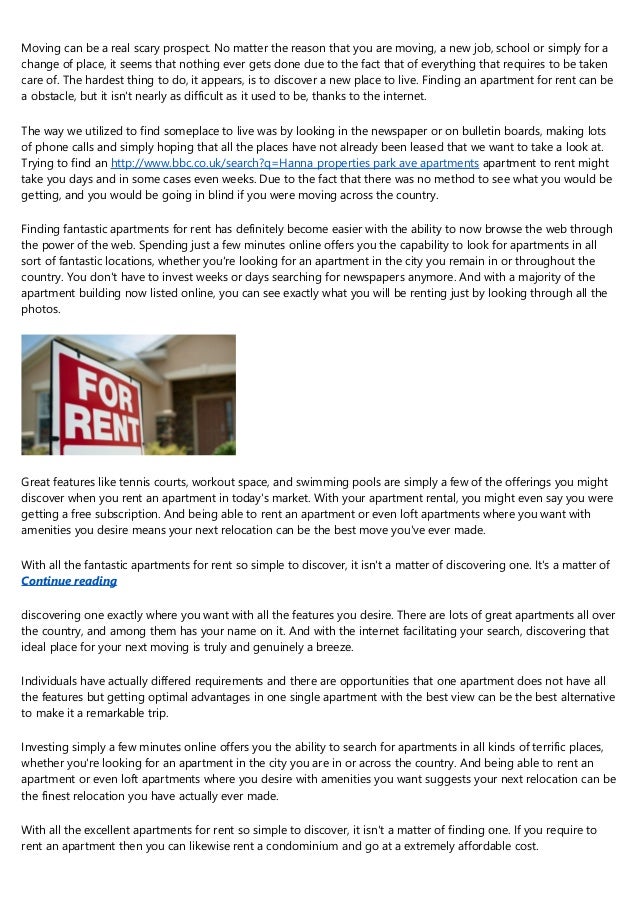 Moving can be a real scary prospect. No matter the reason that you are moving, a new job, school or simply for a change of place, it seems that nothing ever gets done due to the fact that of everything that requires to be taken care of. The hardest thing to do, it appears, is to discover a new place to live. Finding an apartment for rent can be a obstacle, but it isn't nearly as difficult as it used to be, thanks to the internet.

The way we utilized to find someplace to live was by looking in the newspaper or on bulletin boards, making lots of phone calls and simply hoping that all the places have not already been leased that we want to take a look at. Trying to find an http://www.bbc.co.uk/search?q=Hanna properties park ave apartments apartment to rent might take you days and in some cases even weeks. Due to the fact that there was no method to see what you would be getting, and you would be going in blind if you were moving across the country.

Finding fantastic apartments for rent has definitely become easier with the ability to now browse the web through the power of the web. Spending just a few minutes online offers you the capability to look for apartments in all sort of fantastic locations, whether you're looking for an apartment in the city you remain in or throughout the country. You don't have to invest weeks or days searching for newspapers anymore. And with a majority of the apartment building now listed online, you can see exactly what you will be renting just by looking through all the photos.

FOR RENT

Great features like tennis courts, workout space, and swimming pools are simply a few of the offerings you might discover when you rent an apartment in today's market. With your apartment rental, you might even say you were getting a free subscription. And being able to rent an apartment or even loft apartments where you want with amenities you desire means your next relocation can be the best move you've ever made.

With all the fantastic apartments for rent so simple to discover, it isn't a matter of discovering one. It's a matter of
Continue reading

discovering one exactly where you want with all the features you desire. There are lots of great apartments all over the country, and among them has your name on it. And with the internet facilitating your search, discovering that ideal place for your next moving is truly and genuinely a breeze.

Individuals have actually differed requirements and there are opportunities that one apartment does not have all the features but getting optimal advantages in one single apartment with the best view can be the best alternative to make it a remarkable trip.

Investing simply a few minutes online offers you the ability to search for apartments in all kinds of terrific places, whether you're looking for an apartment in the city you are in or across the country. And being able to rent an apartment or even loft apartments where you desire with amenities you want suggests your next relocation can be the finest relocation you have actually ever made.

With all the excellent apartments for rent so simple to discover, it isn't a matter of finding one. If you require to rent an apartment then you can likewise rent a condominium and go at a extremely affordable cost.